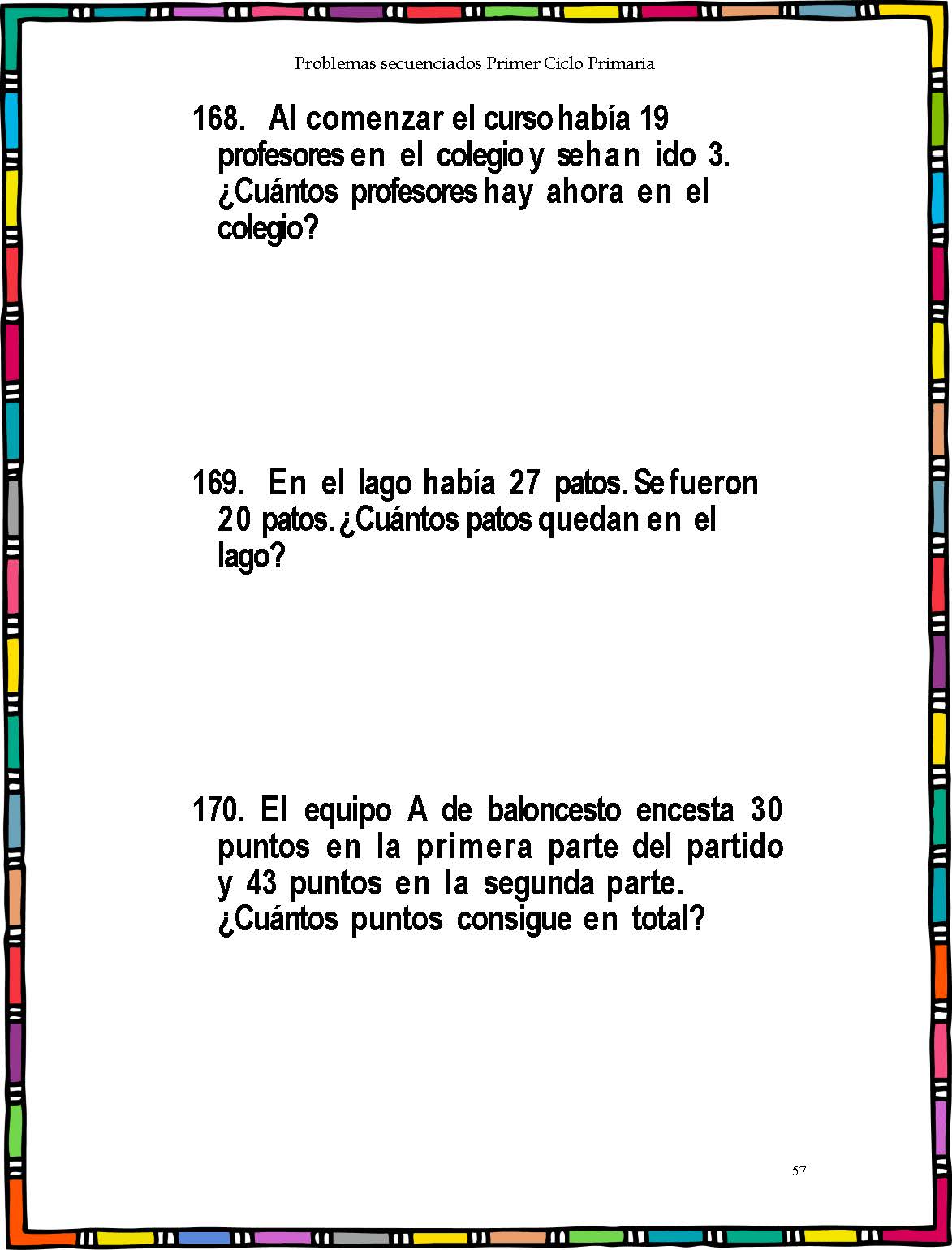 Problemas secuenciados Primer Ciclo Primaria

168. Al comenzar el curso había 19 profesores en el colegio y se han ido 3. ¿Cuántos profesores hay ahora en el colegio?

169. En el lago había 27 patos. Se fueron 20 patos. ¿Cuántos patos quedan en el lago?

170. El equipo A de baloncesto encesta 30 puntos en la primera parte del partido y 43 puntos en la segunda parte. ¿Cuántos puntos consigue en total?

57